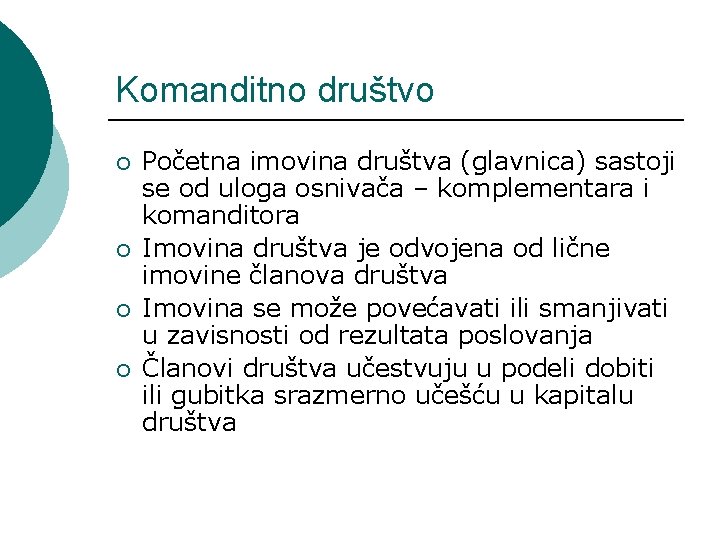 Komanditno društvo

○ Početna imovina društva (glavnica) sastoji se od uloga osnivača – komplementara i komanditora
○ Imovina društva je odvojena od lične imovine članova društva
○ Imovina se može povećavati ili smanjivati u zavisnosti od rezultata poslovanja
○ Članovi društva učestvuju u podeli dobiti ili gubitka srazmerno učešću u kapitalu društva